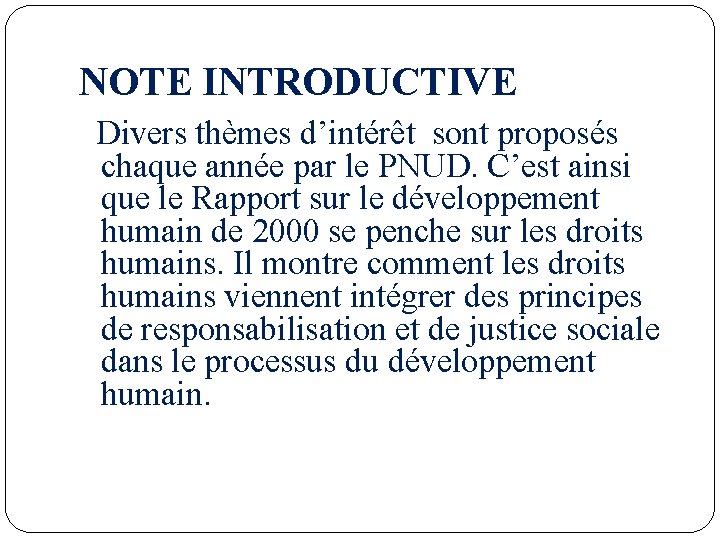 NOTE INTRODUCTIVE

Divers thèmes d’intérêt sont proposés chaque année par le PNUD. C’est ainsi que le Rapport sur le développement humain de 2000 se penche sur les droits humains. Il montre comment les droits humains viennent intégrer des principes de responsabilisation et de justice sociale dans le processus du développement humain.